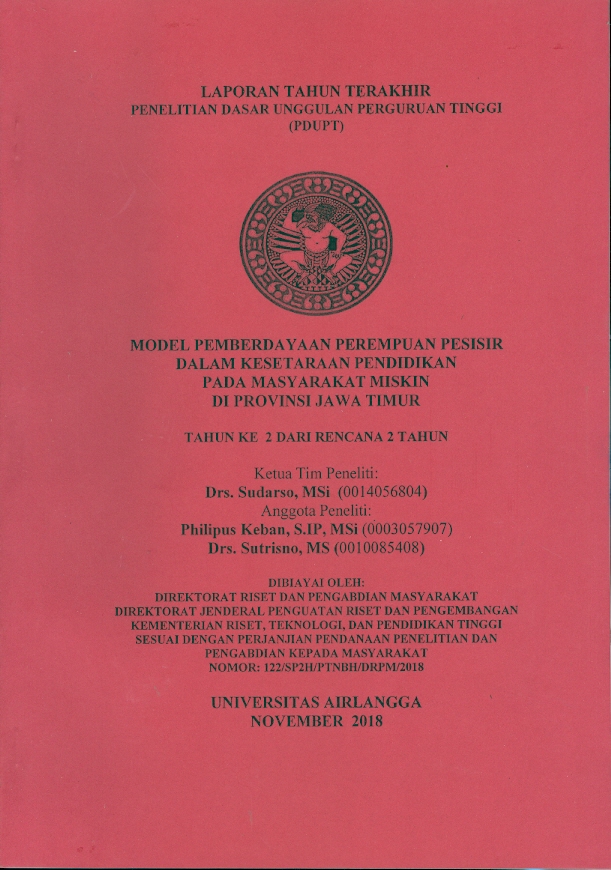 LAPORAN TAHUN TERAKHIR
PENELITIAN DASAR UNGGULAN PERGURUAN TINGGI
(PDUPT)

MODEL PEMBERDAYAAN PEREMPUAN PESISIR
DALAM KESETARAAN PENDIDIKAN
PADA MASYARAKAT MISKIN
DI PROVINSI JAWA TIMUR

TAHUN KE 2 DARI RENCANA 2 TAHUN

Ketua Tim Peneliti:
Drs. Sudarso, MSi (0014056804)
Anggota Peneliti:
Philipus Keban, S.IP, MSi (0003057907)
Drs. Sutrisno, MS (0010085408)

DIBIAYAI OLEH:
DIREKTORAT RISET DAN PENGABDIAN MASYARAKAT
DIREKTORAT JENDERAL PENGUATAN RISET DAN PENGEMBANGAN
KEMENTERIAN RISET, TEKNOLOGI, DAN PENDIDIKAN TINGGI
SESUAI DENGAN PERJANJIAN PENDANAAN PENELITIAN DAN
PENGABDIAN KEPADA MASYARAKAT
NOMOR: 122/SP2H/PTNBH/DRPM/2018

UNIVERSITAS AIRLANGGA
NOVEMBER 2018